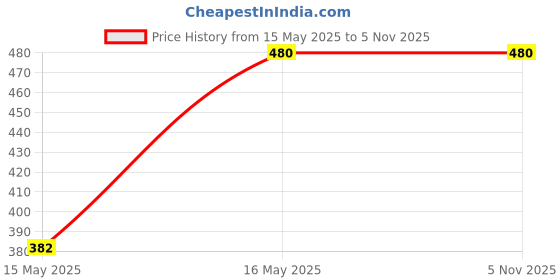 CheapestInIndia.com

Price History from 15 May 2025 to 5 Nov 2025

480
470
460
450
440
430
420
410
400
390
380

382
480
480

15 May 2025
16 May 2025
5 Nov 2025